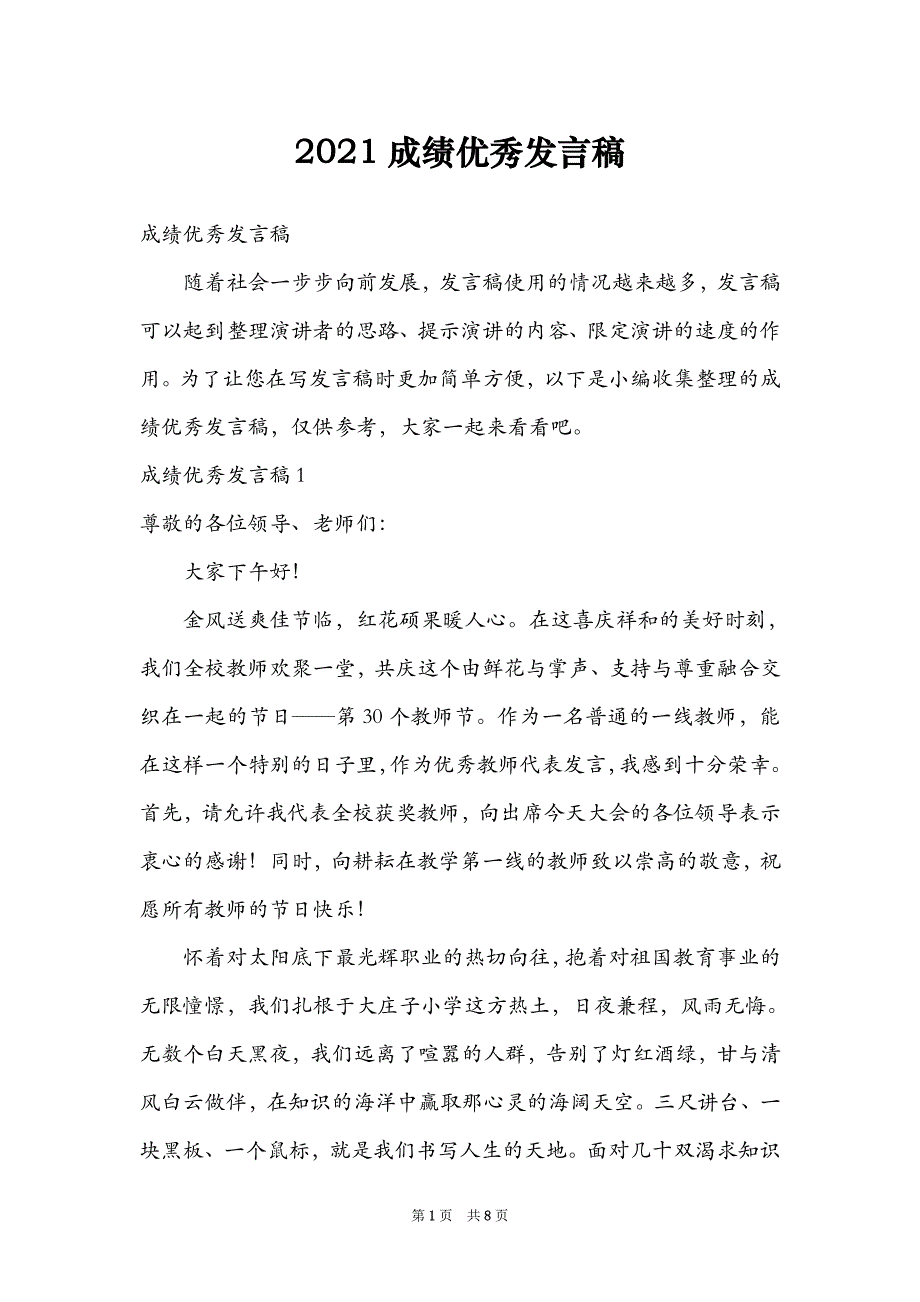 2021 成绩优秀发言稿

成绩优秀发言稿

随着社会一步步向前发展，发言稿使用的情况越来越多，发言稿可以起到整理演讲者的思路、提示演讲的内容、限定演讲的速度的作用。为了让您在写发言稿时更加简单方便，以下是小编收集整理的成绩优秀发言稿，仅供参考，大家一起来看看吧。

成绩优秀发言稿 1

尊敬的各位领导、老师们：

大家下午好！

金风送爽佳节临，红花硕果暖人心。在这喜庆祥和的美好时刻，我们全校教师欢聚一堂，共庆这个由鲜花与掌声、支持与尊重融合交织在一起的节日——第 30 个教师节。作为一名普通的一线教师，能在这样一个特别的日子里，作为优秀教师代表发言，我感到十分荣幸。首先，请允许我代表全校获奖教师，向出席今天大会的各位领导表示衷心的感谢！同时，向耕耘在教学第一线的教师致以崇高的敬意，祝愿所有教师的节日快乐！

怀着对太阳底下最光辉职业的热切向往，抱着对祖国教育事业的无限憧憬，我们扎根于大庄子小学这方热土，日夜兼程，风雨无悔。无数个白天黑夜，我们远离了喧嚣的人群，告别了灯红酒绿，甘与清风白云做伴，在知识的海洋中赢取那心灵的海阔天空。三尺讲台、一块黑板、一个鼠标，就是我们书写人生的天地。面对几十双渴求知识

第 1 页 共 8 页